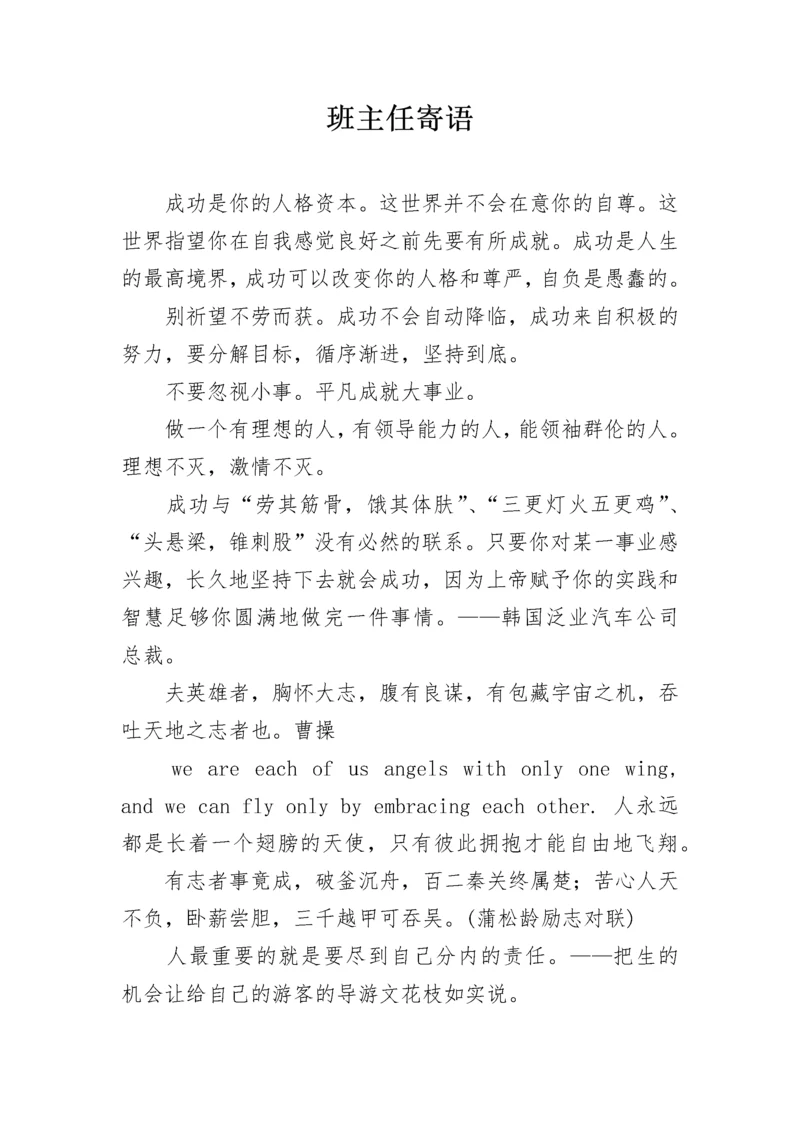 班主任寄语

成功是你的人格资本。这世界并不会在意你的自尊。这世界指望你在自我感觉良好之前先要有所成就。成功是人生的最高境界，成功可以改变你的人格和尊严，自负是愚蠢的。

别祈望不劳而获。成功不会自动降临，成功来自积极的努力，要分解目标，循序渐进，坚持到底。

不要忽视小事。平凡成就大事业。

做一个有理想的人，有领导能力的人，能领袖群伦的人。理想不灭，激情不灭。

成功与“劳其筋骨，饿其体肤”、“三更灯火五更鸡”、“头悬梁，锥刺股”没有必然的联系。只要你对某一事业感兴趣，长久地坚持下去就会成功，因为上帝赋予你的实践和智慧足够你圆满地做完一件事情。——韩国泛业汽车公司总裁。

夫英雄者，胸怀大志，腹有良谋，有包藏宇宙之机，吞吐天地之志者也。曹操

we are each of us angels with only one wing, and we can fly only by embracing each other. 人永远都是长着一个翅膀的天使，只有彼此拥抱才能自由地飞翔。

有志者事竟成，破釜沉舟，百二秦关终属楚；苦心人天不负，卧薪尝胆，三千越甲可吞吴。(蒲松龄励志对联)

人最重要的就是要尽到自己分内的责任。——把生的机会让给自己的游客的导游文花枝如实说。